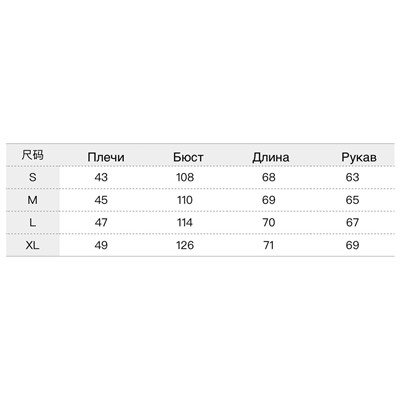 | 尺码 | Плечи | Бюст | Длина | Рукав |
|---|---|---|---|---|
| S | 43 | 108 | 68 | 63 |
| M | 45 | 110 | 69 | 65 |
| L | 47 | 114 | 70 | 67 |
| XL | 49 | 126 | 71 | 69 |